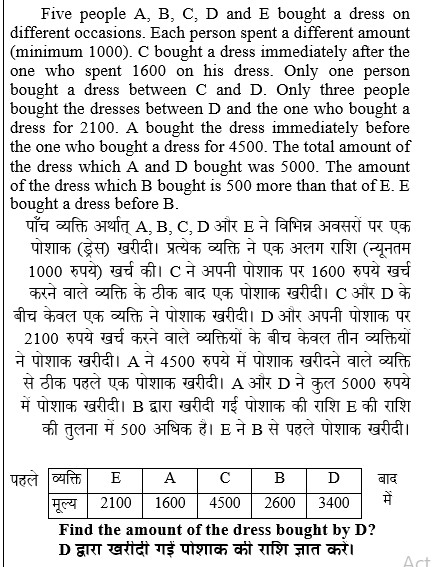 Five people A, B, C, D and E bought a dress on different occasions. Each person spent a different amount (minimum 1000). C bought a dress immediately after the one who spent 1600 on his dress. Only one person bought a dress between C and D. Only three people bought the dresses between D and the one who bought a dress for 2100. A bought the dress immediately before the one who bought a dress for 4500. The total amount of the dress which A and D bought was 5000. The amount of the dress which B bought is 500 more than that of E. E bought a dress before B.

पाँच व्यक्ति अर्थात् A, B, C, D और E ने विभिन्न अवसरों पर एक पोशाक (ड्रेस) खरीदी। प्रत्येक व्यक्ति ने एक अलग राशि (न्यूनतम 1000 रुपये) खर्च की। C ने अपनी पोशाक पर 1600 रुपये खर्च करने वाले व्यक्ति के ठीक बाद एक पोशाक खरीदी। C और D के बीच केवल एक व्यक्ति ने पोशाक खरीदी। D और अपनी पोशाक पर 2100 रुपये खर्च करने वाले व्यक्तियों के बीच केवल तीन व्यक्तियों ने पोशाक खरीदी। A ने 4500 रुपये में पोशाक खरीदने वाले व्यक्ति से ठीक पहले एक पोशाक खरीदी। A और D ने कुल 5000 रुपये में पोशाक खरीदी। B द्वारा खरीदी गई पोशाक की राशि E की राशि की तुलना में 500 अधिक है। E ने B से पहले पोशाक खरीदी।

पहले

| व्यक्ति | E | A | C | B | D |
|---|---|---|---|---|---|
| मूल्य | 2100 | 1600 | 4500 | 2600 | 3400 |

बाद में

Find the amount of the dress bought by D?
D द्वारा खरीदी गई पोशाक की राशि ज्ञात करें।

Act